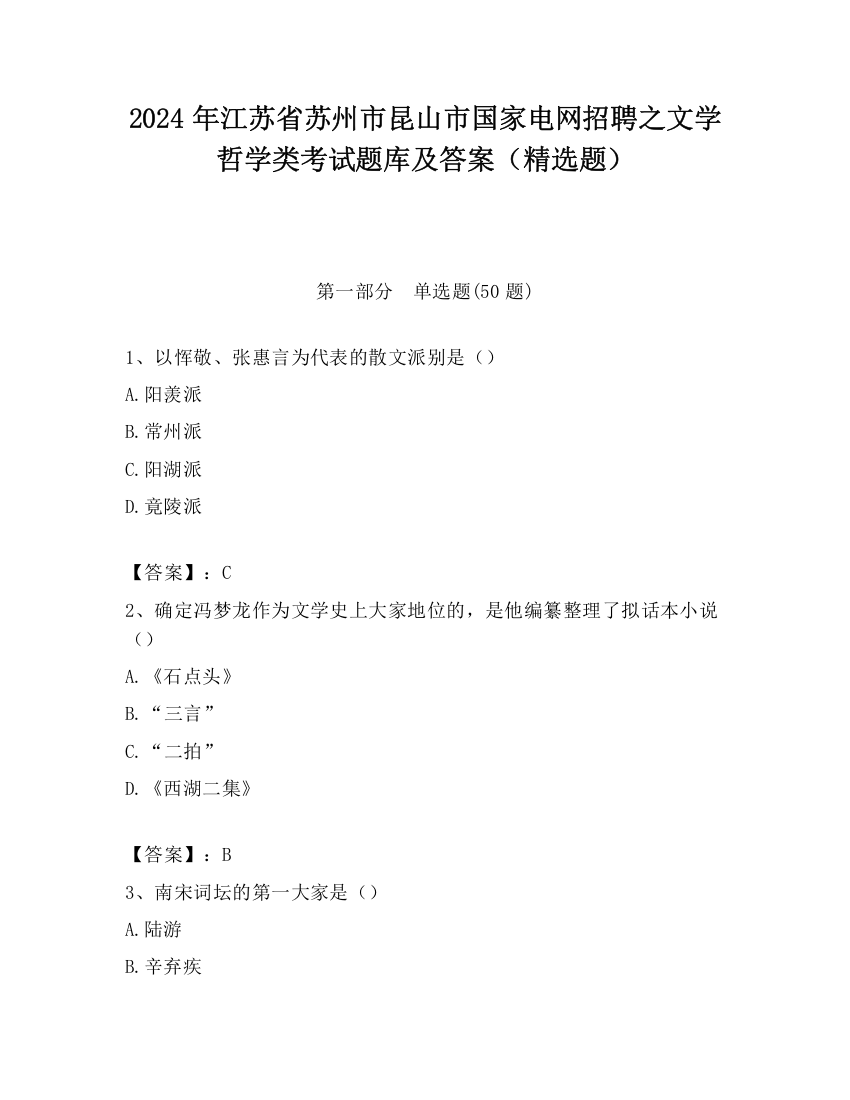 2024 年江苏省苏州市昆山市国家电网招聘之文学哲学类考试题库及答案（精选题）

第一部分　单选题(50 题)

1、以恽敬、张惠言为代表的散文派别是（）

A.阳羡派

B.常州派

C.阳湖派

D.竟陵派

【答案】：C

2、确定冯梦龙作为文学史上大家地位的，是他编纂整理了拟话本小说（）

A.《石点头》

B.“三言”

C.“二拍”

D.《西湖二集》

【答案】：B

3、南宋词坛的第一大家是（）

A.陆游

B.辛弃疾